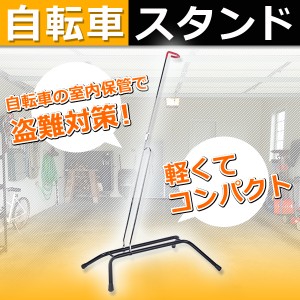 自転車スタンド

自転車の室内保管で
盗難対策！

軽くて
コンパクト